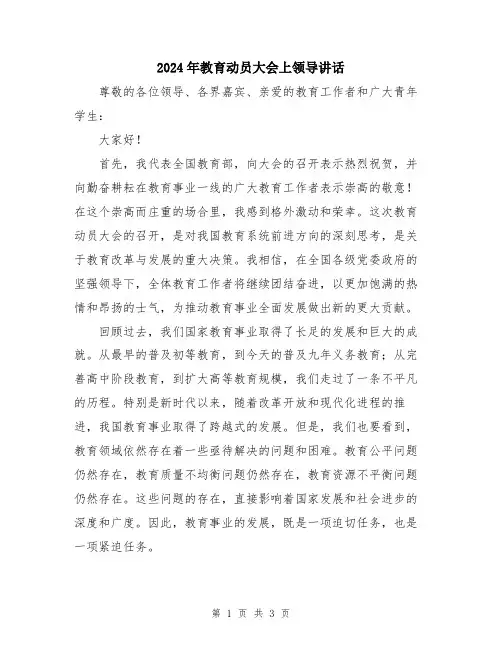 2024年教育动员大会上领导讲话

尊敬的各位领导、各界嘉宾、亲爱的教育工作者和广大青年学生：

大家好！

首先，我代表全国教育部，向大会的召开表示热烈祝贺，并向勤奋耕耘在教育事业一线的广大教育工作者表示崇高的敬意！在这个崇高而庄重的场合里，我感到格外激动和荣幸。这次教育动员大会的召开，是对我国教育系统前进方向的深刻思考，是关于教育改革与发展的重大决策。我相信，在全国各级党委政府的坚强领导下，全体教育工作者将继续团结奋进，以更加饱满的热情和昂扬的士气，为推动教育事业全面发展做出新的更大贡献。

回顾过去，我们国家教育事业取得了长足的发展和巨大的成就。从最早的普及初等教育，到今天的普及九年义务教育；从完善高中阶段教育，到扩大高等教育规模，我们走过了一条不平凡的历程。特别是新时代以来，随着改革开放和现代化进程的推进，我国教育事业取得了跨越式的发展。但是，我们也要看到，教育领域依然存在着一些亟待解决的问题和困难。教育公平问题仍然存在，教育质量不均衡问题仍然存在，教育资源不平衡问题仍然存在。这些问题的存在，直接影响着国家发展和社会进步的深度和广度。因此，教育事业的发展，既是一项迫切任务，也是一项紧迫任务。

第 1 页 共 3 页